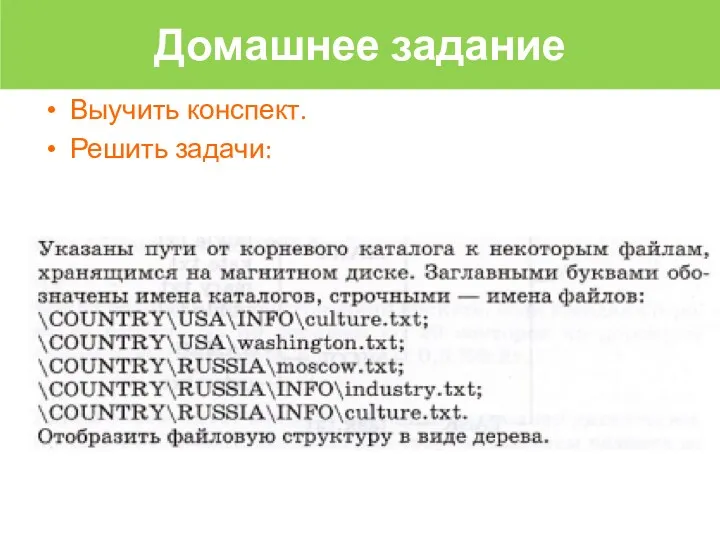 Домашнее задание

• Выучить конспект.
• Решить задачи:

Указаны пути от корневого каталога к некоторым файлам, хранящимся на магнитном диске. Заглавными буквами обозначены имена каталогов, строчными — имена файлов:
\COUNTRY\USA\INFO\culture.txt;
\COUNTRY\USA\washington.txt;
\COUNTRY\RUSSIA\moscow.txt;
\COUNTRY\RUSSIA\INFO\industry.txt;
\COUNTRY\RUSSIA\INFO\culture.txt.
Отобразить файловую структуру в виде дерева.